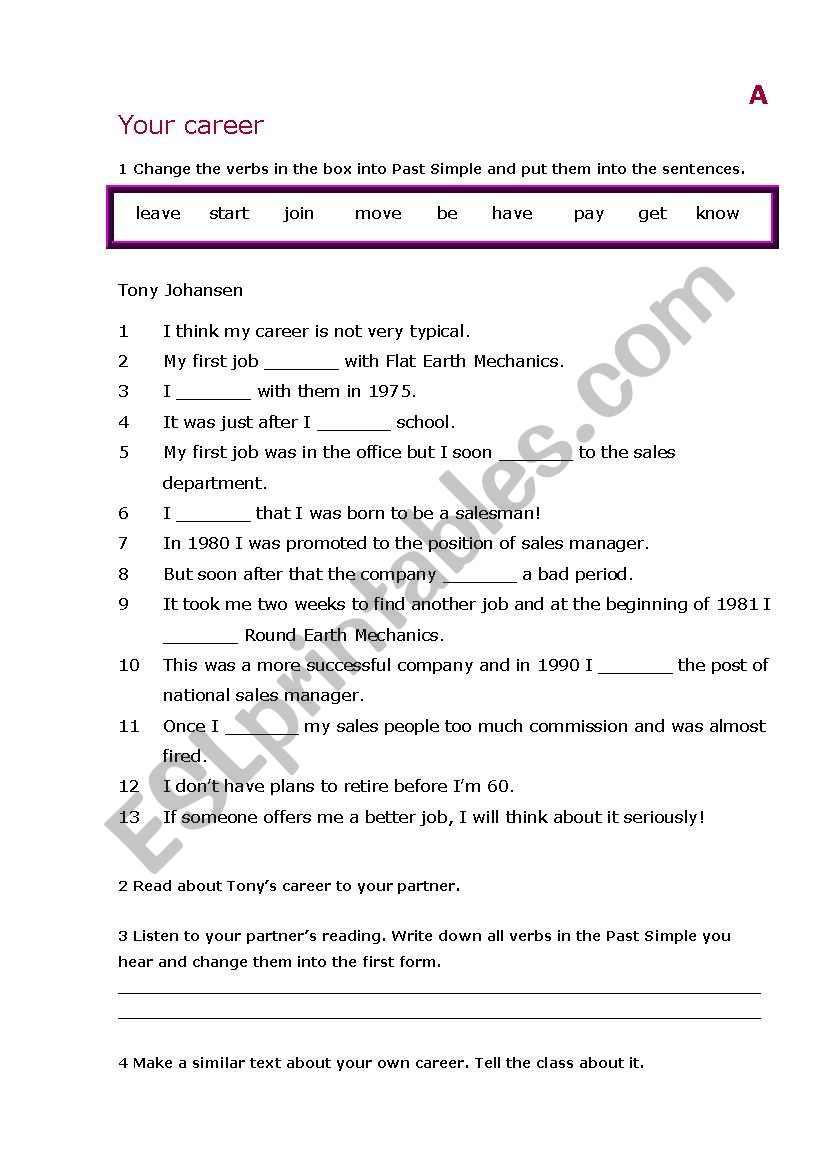 A

Your career

1 Change the verbs in the box into Past Simple and put them into the sentences.

leave start join move be have pay get know

Tony Johansen

1 I think my career is not very typical.
2 My first job _______ with Flat Earth Mechanics.
3 I _______ with them in 1975.
4 It was just after I _______ school.
5 My first job was in the office but I soon _______ to the sales department.
6 I _______ that I was born to be a salesman!
7 In 1980 I was promoted to the position of sales manager.
8 But soon after that the company _______ a bad period.
9 It took me two weeks to find another job and at the beginning of 1981 I _______ Round Earth Mechanics.
10 This was a more successful company and in 1990 I _______ the post of national sales manager.
11 Once I _______ my sales people too much commission and was almost fired.
12 I don't have plans to retire before I'm 60.
13 If someone offers me a better job, I will think about it seriously!

2 Read about Tony's career to your partner.

3 Listen to your partner's reading. Write down all verbs in the Past Simple you hear and change them into the first form.

4 Make a similar text about your own career. Tell the class about it.

ESLprintables.com